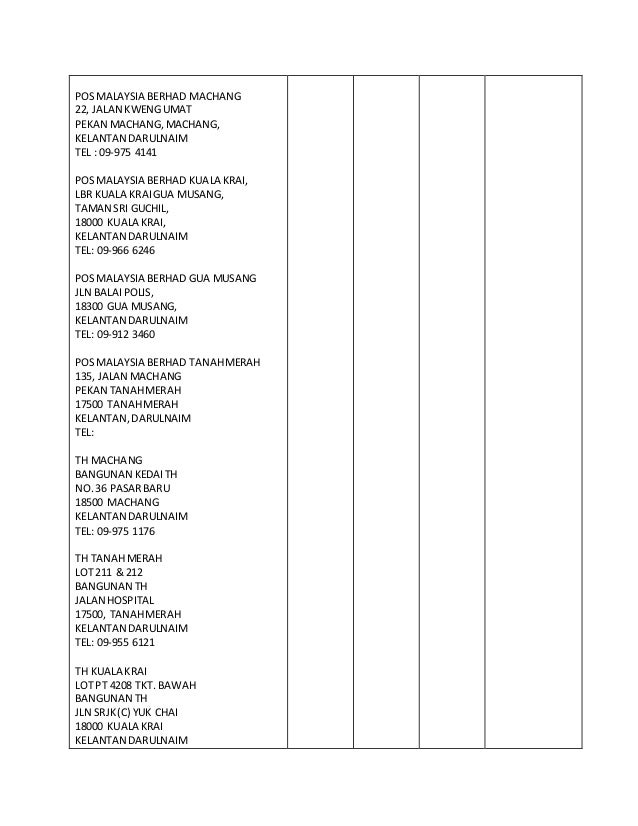 POS MALAYSIA BERHAD MACHANG
22, JALAN KWENG UMAT
PEKAN MACHANG, MACHANG,
KELANTAN DARULNAIM
TEL : 09-975 4141

POS MALAYSIA BERHAD KUALA KRAI,
LBR KUALA KRAI GUA MUSANG,
TAMAN SRI GUCHIL,
18000 KUALA KRAI,
KELANTAN DARULNAIM
TEL: 09-966 6246

POS MALAYSIA BERHAD GUA MUSANG
JLN BALAI POLIS,
18300 GUA MUSANG,
KELANTAN DARULNAIM
TEL: 09-912 3460

POS MALAYSIA BERHAD TANAH MERAH
135, JALAN MACHANG
PEKAN TANAH MERAH
17500 TANAH MERAH
KELANTAN, DARULNAIM
TEL:

TH MACHANG
BANGUNAN KEDAI TH
NO. 36 PASAR BARU
18500 MACHANG
KELANTAN DARULNAIM
TEL: 09-975 1176

TH TANAH MERAH
LOT 211 & 212
BANGUNAN TH
JALAN HOSPITAL
17500, TANAH MERAH
KELANTAN DARULNAIM
TEL: 09-955 6121

TH KUALA KRAI
LOT PT 4208 TKT. BAWAH
BANGUNAN TH
JLN SRJK(C) YUK CHAI
18000 KUALA KRAI
KELANTAN DARULNAIM